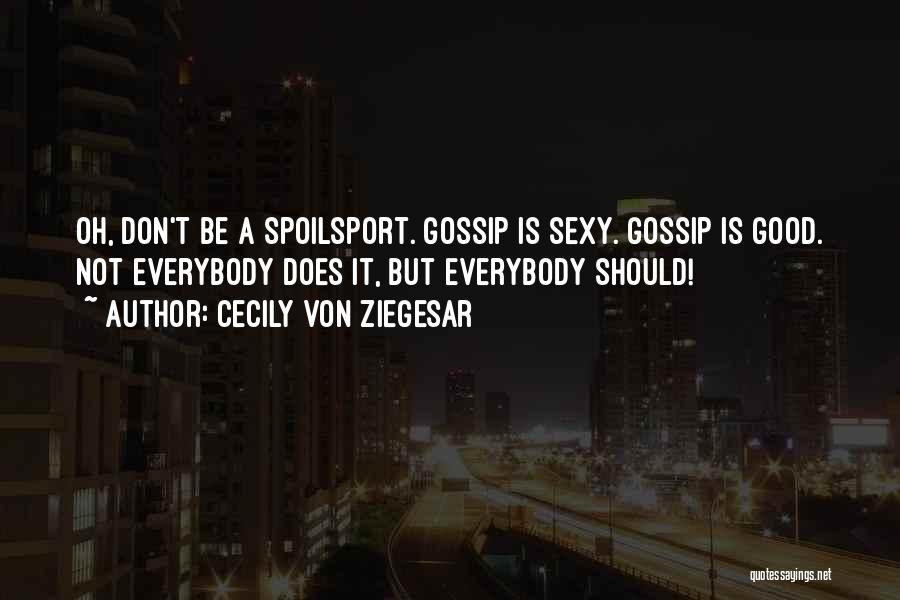 OH, DON'T BE A SPOILSPORT. GOSSIP IS SEXY. GOSSIP IS GOOD. NOT EVERYBODY DOES IT, BUT EVERYBODY SHOULD!
~ AUTHOR: CECILY VON ZIEGESAR

quotessayings.net